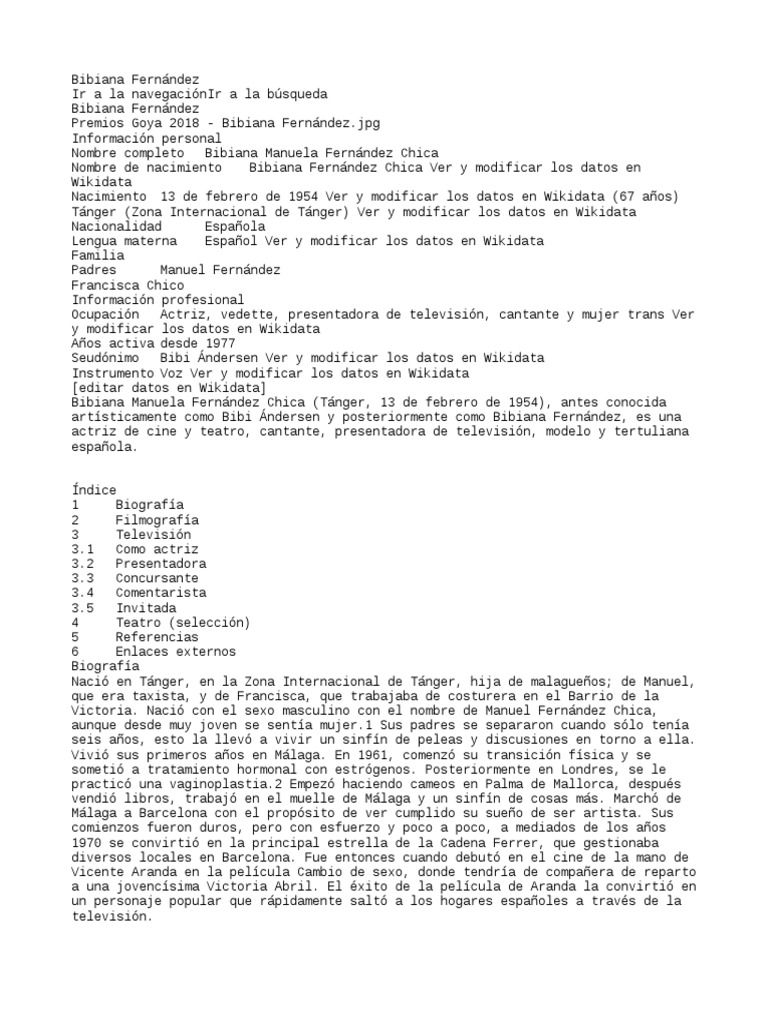 Bibiana Fernández
Ir a la navegaciónIr a la búsqueda
Bibiana Fernández
Premios Goya 2018 - Bibiana Fernández.jpg
Información personal
Nombre completo   Bibiana Manuela Fernández Chica
Nombre de nacimiento    Bibiana Fernández Chica Ver y modificar los datos en Wikidata
Nacimiento  13 de febrero de 1954 Ver y modificar los datos en Wikidata (67 años)
Tánger (Zona Internacional de Tánger) Ver y modificar los datos en Wikidata
Nacionalidad      Española
Lengua materna    Español Ver y modificar los datos en Wikidata
Familia
Padres      Manuel Fernández
Francisca Chico
Información profesional
Ocupación   Actriz, vedette, presentadora de televisión, cantante y mujer trans Ver y modificar los datos en Wikidata
Años activa desde 1977
Seudónimo   Bibi Ándersen Ver y modificar los datos en Wikidata
Instrumento Voz Ver y modificar los datos en Wikidata
[editar datos en Wikidata]
Bibiana Manuela Fernández Chica (Tánger, 13 de febrero de 1954), antes conocida artísticamente como Bibi Ándersen y posteriormente como Bibiana Fernández, es una actriz de cine y teatro, cantante, presentadora de televisión, modelo y tertuliana española.

Índice
1     Biografía
2     Filmografía
3     Televisión
3.1   Como actriz
3.2   Presentadora
3.3   Concursante
3.4   Comentarista
3.5   Invitada
4     Teatro (selección)
5     Referencias
6     Enlaces externos
Biografía
Nació en Tánger, en la Zona Internacional de Tánger, hija de malagueños; de Manuel, que era taxista, y de Francisca, que trabajaba de costurera en el Barrio de la Victoria. Nació con el sexo masculino con el nombre de Manuel Fernández Chica, aunque desde muy joven se sentía mujer.1 Sus padres se separaron cuando sólo tenía seis años, esto la llevó a vivir un sinfín de peleas y discusiones en torno a ella. Vivió sus primeros años en Málaga. En 1961, comenzó su transición física y se sometió a tratamiento hormonal con estrógenos. Posteriormente en Londres, se le practicó una vaginoplastia.2 Empezó haciendo cameos en Palma de Mallorca, después vendió libros, trabajó en el muelle de Málaga y un sinfín de cosas más. Marchó de Málaga a Barcelona con el propósito de ver cumplido su sueño de ser artista. Sus comienzos fueron duros, pero con esfuerzo y poco a poco, a mediados de los años 1970 se convirtió en la principal estrella de la Cadena Ferrer, que gestionaba diversos locales en Barcelona. Fue entonces cuando debutó en el cine de la mano de Vicente Aranda en la película Cambio de sexo, donde tendría de compañera de reparto a una jovencísima Victoria Abril. El éxito de la película de Aranda la convirtió en un personaje popular que rápidamente saltó a los hogares españoles a través de la televisión.